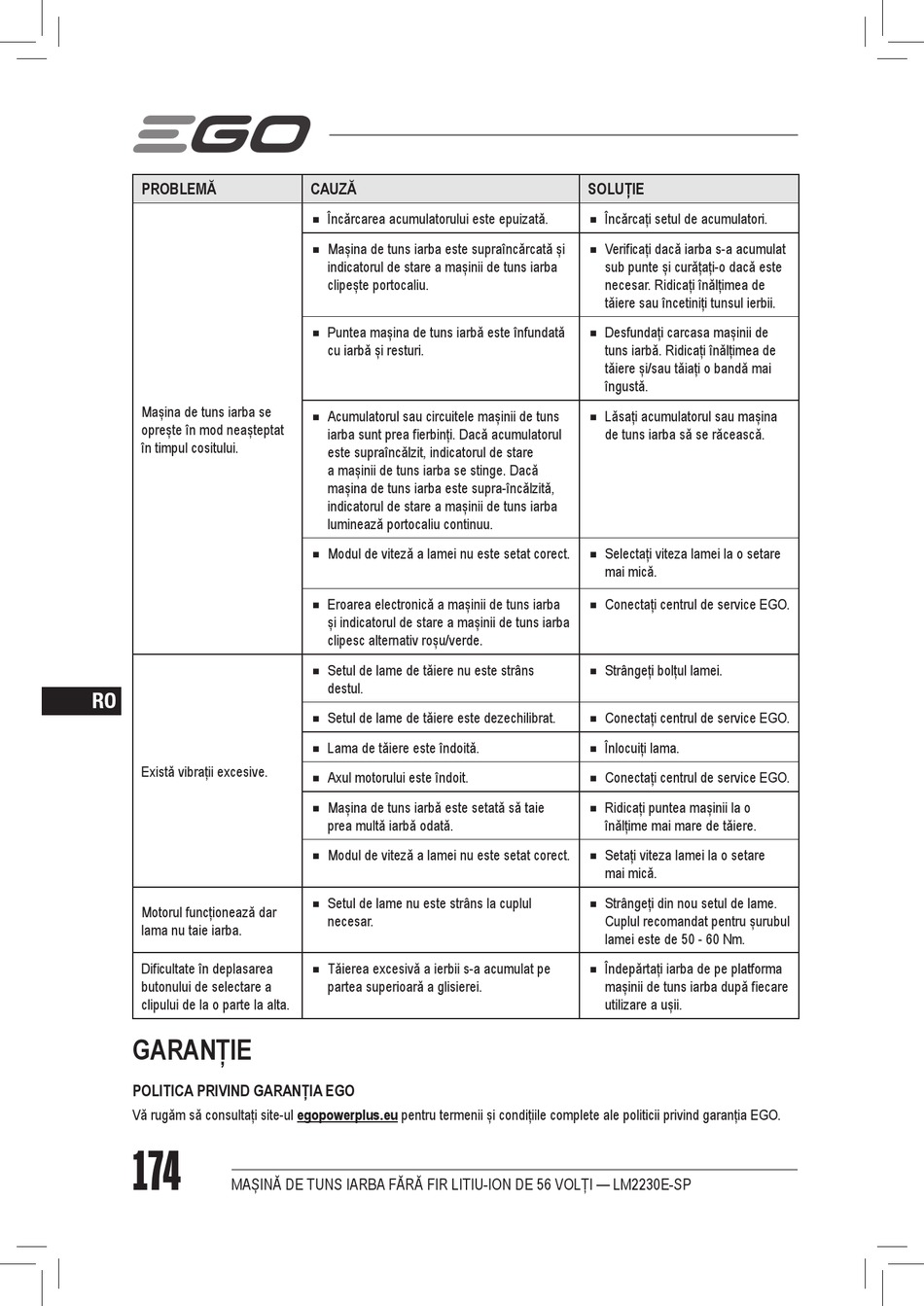 EGO

| PROBLEMĂ | CAUZĂ | SOLUȚIE |
|---|---|---|
| Mașina de tuns iarba se oprește în mod neașteptat în timpul cositului. | ■ Încărcarea acumulatorului este epuizată. | ■ Încărcați setul de acumulatori. |
| | ■ Mașina de tuns iarba este supraîncărcată și indicatorul de stare a mașinii de tuns iarba clipește portocaliu. | ■ Verificați dacă iarba s-a acumulat sub punte și curățați-o dacă este necesar. Ridicați înălțimea de tăiere sau încetiniți tunsul ierbii. |
| | ■ Puntea mașina de tuns iarbă este înfundată cu iarbă și resturi. | ■ Desfundați carcasa mașinii de tuns iarbă. Ridicați înălțimea de tăiere și/sau tăiați o bandă mai îngustă. |
| | ■ Acumulatorul sau circuitele mașinii de tuns iarba sunt prea fierbinți. Dacă acumulatorul este supraîncălzit, indicatorul de stare a mașinii de tuns iarba se stinge. Dacă mașina de tuns iarba este supra-încălzită, indicatorul de stare a mașinii de tuns iarba luminează portocaliu continuu. | ■ Lăsați acumulatorul sau mașina de tuns iarba să se răcească. |
| | ■ Modul de viteză a lamei nu este setat corect. | ■ Selectați viteza lamei la o setare mai mică. |
| | ■ Eroarea electronică a mașinii de tuns iarba și indicatorul de stare a mașinii de tuns iarba clipesc alternativ roșu/verde. | ■ Conectați centrul de service EGO. |
| Există vibrații excesive. | ■ Setul de lame de tăiere nu este strâns destul. | ■ Strângeți bolțul lamei. |
| | ■ Setul de lame de tăiere este dezechilibrat. | ■ Conectați centrul de service EGO. |
| | ■ Lama de tăiere este îndoită. | ■ Înlocuiți lama. |
| | ■ Axul motorului este îndoit. | ■ Conectați centrul de service EGO. |
| | ■ Mașina de tuns iarbă este setată să taie prea multă iarbă odată. | ■ Ridicați puntea mașinii la o înălțime mai mare de tăiere. |
| | ■ Modul de viteză a lamei nu este setat corect. | ■ Setați viteza lamei la o setare mai mică. |
| Motorul funcționează dar lama nu taie iarba. | ■ Setul de lame nu este strâns la cuplul necesar. | ■ Strângeți din nou setul de lame. Cuplul recomandat pentru șurubul lamei este de 50 - 60 Nm. |
| Dificultate în deplasarea butonului de selectare a clipului de la o parte la alta. | ■ Tăierea excesivă a ierbii s-a acumulat pe partea superioară a glisierei. | ■ Îndepărtați iarba de pe platforma mașinii de tuns iarba după fiecare utilizare a ușii. |

RO

GARANȚIE

POLITICA PRIVIND GARANȚIA EGO
Vă rugăm să consultați site-ul egopowerplus.eu pentru termenii și condițiile complete ale politicii privind garanția EGO.

174 MAȘINĂ DE TUNS IARBA FĂRĂ FIR LITIU-ION DE 56 VOLȚI — LM2230E-SP